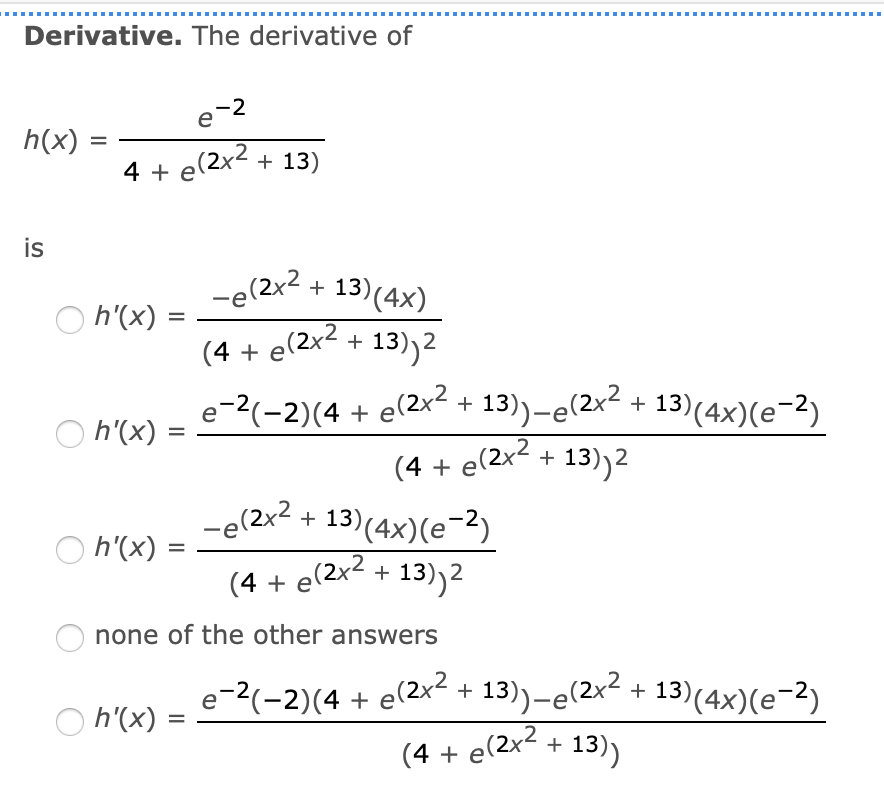 **Derivative.** The derivative of

$h(x) = \frac{e^{-2}}{4 + e^{(2x^2 + 13)}}$

is

$h'(x) = \frac{-e^{(2x^2 + 13)}(4x)}{(4 + e^{(2x^2 + 13)})^2}$

$h'(x) = \frac{e^{-2}(-2)(4 + e^{(2x^2 + 13)}) - e^{(2x^2 + 13)}(4x)(e^{-2})}{(4 + e^{(2x^2 + 13)})^2}$

$h'(x) = \frac{-e^{(2x^2 + 13)}(4x)(e^{-2})}{(4 + e^{(2x^2 + 13)})^2}$

none of the other answers

$h'(x) = \frac{e^{-2}(-2)(4 + e^{(2x^2 + 13)}) - e^{(2x^2 + 13)}(4x)(e^{-2})}{(4 + e^{(2x^2 + 13)})}$